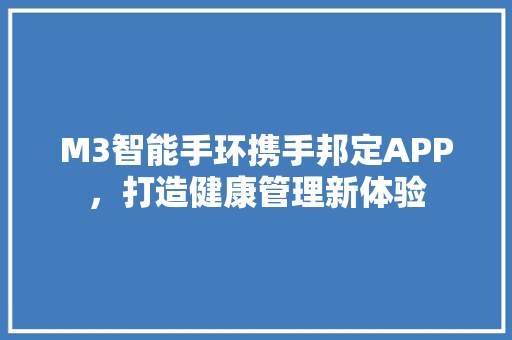 M3智能手环携手邦定APP，打造健康管理新体验